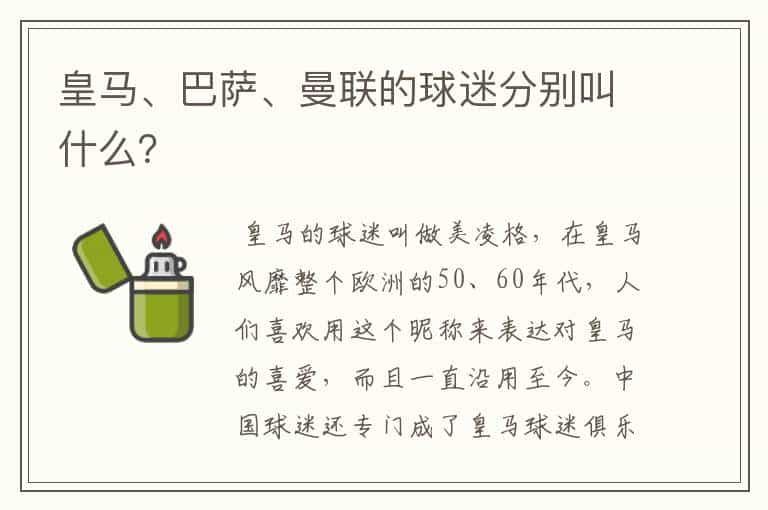 皇马、巴萨、曼联的球迷分别叫什么?

皇马的球迷叫做美凌格，在皇马风靡整个欧洲的50、60年代，人们喜欢用这个昵称来表达对皇马的喜爱，而且一直沿用至今。中国球迷还专门成了皇马球迷俱乐